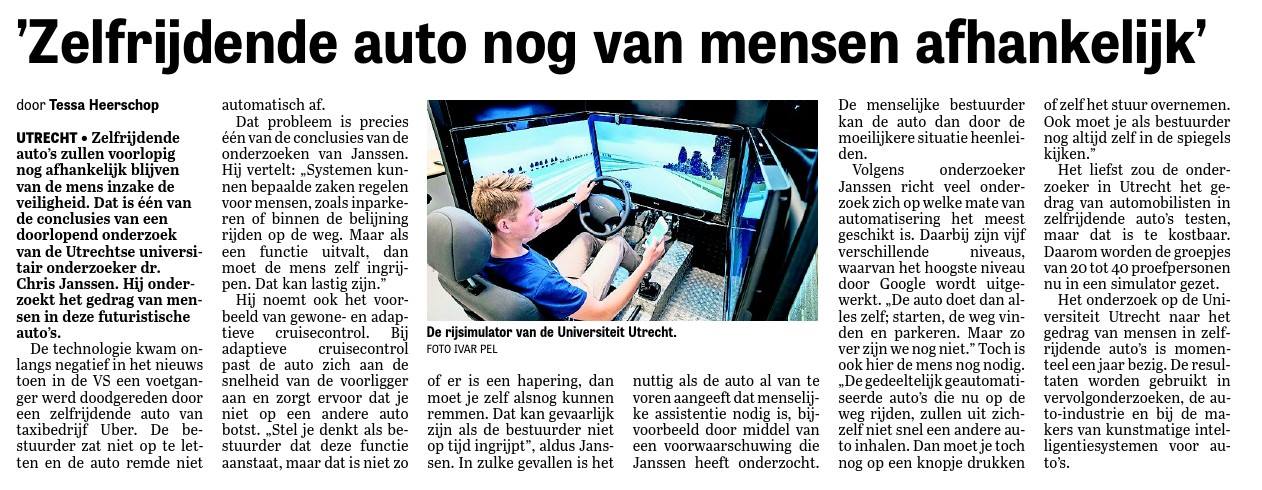 'Zelfrijdende auto nog van mensen afhankelijk'

door Tessa Heerschop

UTRECHT • Zelfrijdende auto's zullen voorlopig nog afhankelijk blijven van de mens inzake de veiligheid. Dat is één van de conclusies van een doorlopend onderzoek van de Utrechtse universitair onderzoeker dr. Chris Janssen. Hij onderzoekt het gedrag van mensen in deze futuristische auto's.

De technologie kwam onlangs negatief in het nieuws toen in de VS een voetganger werd doodgereden door een zelfrijdende auto van taxibedrijf Uber. De bestuurder zat niet op te letten en de auto remde niet automatisch af.

Dat probleem is precies één van de conclusies van de onderzoeken van Janssen. Hij vertelt: „Systemen kunnen bepaalde zaken regelen voor mensen, zoals inparkeren of binnen de belijning rijden op de weg. Maar als een functie uitvalt, dan moet de mens zelf ingrijpen. Dat kan lastig zijn."

Hij noemt ook het voorbeeld van gewone- en adaptieve cruisecontrol. Bij adaptieve cruisecontrol past de auto zich aan de snelheid van de voorligger aan en zorgt ervoor dat je niet op een andere auto botst. „Stel je denkt als bestuurder dat deze functie aanstaat, maar dat is niet zo of er is een hapering, dan moet je zelf alsnog kunnen remmen. Dat kan gevaarlijk zijn als de bestuurder niet op tijd ingrijpt", aldus Janssen. In zulke gevallen is het nuttig als de auto al van te voren aangeeft dat menselijke assistentie nodig is, bijvoorbeeld door middel van een voorwaarschuwing die Janssen heeft onderzocht.

De rijsimulator van de Universiteit Utrecht.
FOTO IVAR PEL

De menselijke bestuurder kan de auto dan door de moeilijkere situatie heenleiden.

Volgens onderzoeker Janssen richt veel onderzoek zich op welke mate van automatisering het meest geschikt is. Daarbij zijn vijf verschillende niveaus, waarvan het hoogste niveau door Google wordt uitgewerkt. „De auto doet dan alles zelf; starten, de weg vinden en parkeren. Maar zo ver zijn we nog niet." Toch is ook hier de mens nog nodig. „De gedeeltelijk geautomatiseerde auto's die nu op de weg rijden, zullen uit zichzelf niet snel een andere auto inhalen. Dan moet je toch nog op een knopje drukken of zelf het stuur overnemen. Ook moet je als bestuurder nog altijd zelf in de spiegels kijken."

Het liefst zou de onderzoeker in Utrecht het gedrag van automobilisten in zelfrijdende auto's testen, maar dat is te kostbaar. Daarom worden de groepjes van 20 tot 40 proefpersonen nu in een simulator gezet.

Het onderzoek op de Universiteit Utrecht naar het gedrag van mensen in zelfrijdende auto's is momenteel een jaar bezig. De resultaten worden gebruikt in vervolgonderzoeken, de auto-industrie en bij de makers van kunstmatige intelligentiesystemen voor auto's.